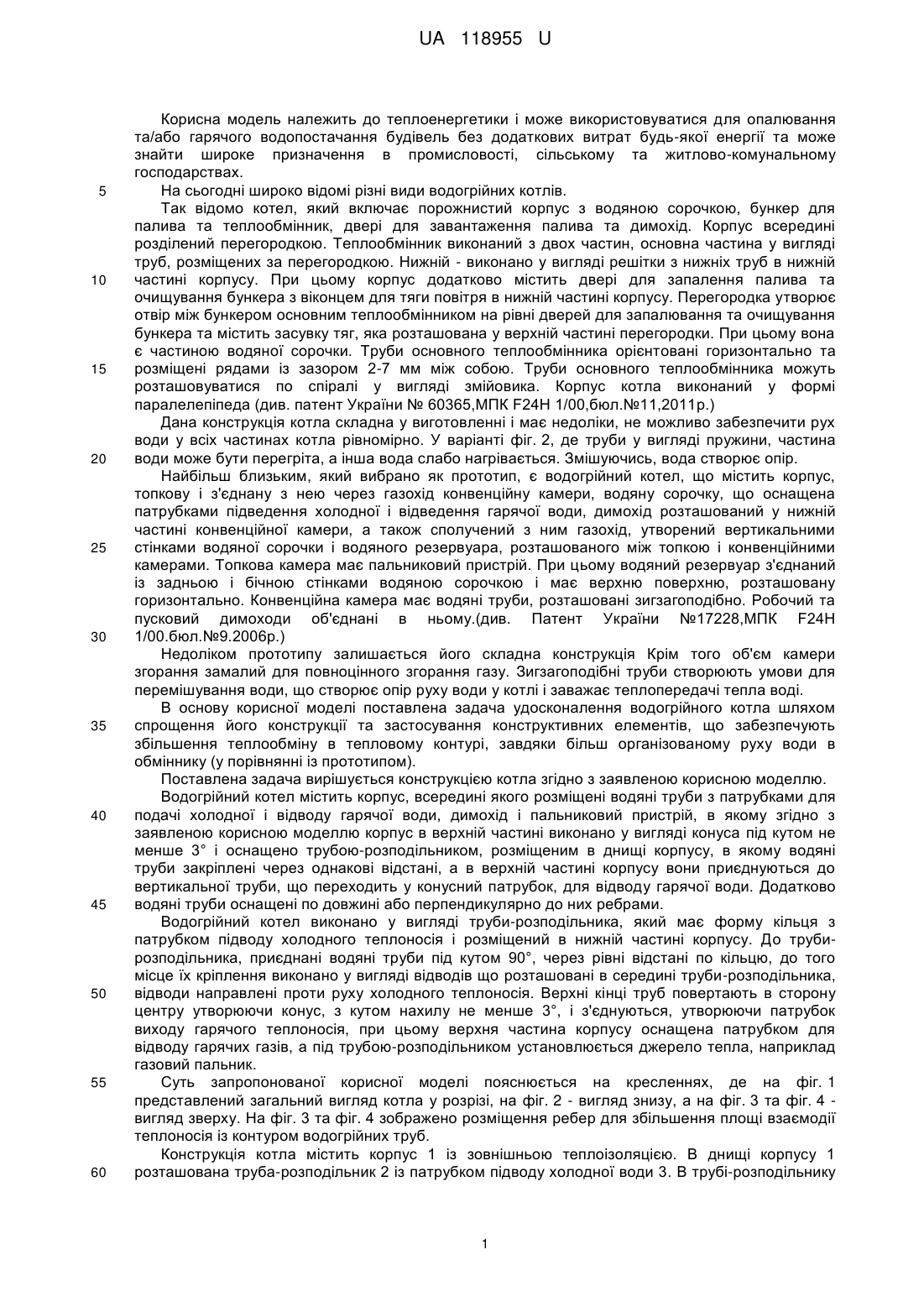 UA 118955 U

Корисна модель належить до теплоенергетики і може використовуватися для опалювання та/або гарячого водопостачання будівель без додаткових витрат будь-якої енергії та може знайти широке призначення в промисловості, сільському та житлово-комунальному господарствах.

5 На сьогодні широко відомі різні види водогрійних котлів.

Так відомо котел, який включає порожнистий корпус з водяною сорочкою, бункер для палива та теплообмінник, двері для завантаження палива та димохід. Корпус всередині розділений перегородкою. Теплообмінник виконаний з двох частин, основна частина у вигляді труб, розміщених за перегородкою. Нижній - виконано у вигляді решітки з нижніх труб в нижній 10 частині корпусу. При цьому корпус додатково містить двері для запалення палива та очищування бункера з віконцем для тяги повітря в нижній частині корпусу. Перегородка утворює отвір між бункером основним теплообмінником на рівні дверей для запалювання та очищування бункера та містить засувку тяг, яка розташована у верхній частині перегородки. При цьому вона є частиною водяної сорочки. Труби основного теплообмінника орієнтовані горизонтально та 15 розміщені рядами із зазором 2-7 мм між собою. Труби основного теплообмінника можуть розташовуватися по спіралі у вигляді змійовика. Корпус котла виконаний у формі паралелепіпеда (див. патент України № 60365,МПК F24H 1/00,бюл.№11,2011р.)

Дана конструкція котла складна у виготовленні і має недоліки, не можливо забезпечити рух води у всіх частинах котла рівномірно. У варіанті фіг. 2, де труби у вигляді пружини, частина 20 води може бути перегріта, а інша вода слабо нагрівається. Змішуючись, вода створює опір.

Найбільш близьким, який вибрано як прототип, є водогрійний котел, що містить корпус, топкову і з'єднану з нею через газохід конвенційну камери, водяну сорочку, що оснащена патрубками підведення холодної і відведення гарячої води, димохід розташований у нижній частині конвенційної камери, а також сполучений з ним газохід, утворений вертикальними 25 стінками водяної сорочки і водяного резервуара, розташованого між топкою і конвенційними камерами. Топкова камера має пальниковий пристрій. При цьому водяний резервуар з'єднаний із задньою і бічною стінками водяною сорочкою і має верхню поверхню, розташовану горизонтально. Конвенційна камера має водяні труби, розташовані зигзагоподібно. Робочий та пусковий димоходи об'єднані в ньому.(див. Патент України №17228,МПК F24H 30 1/00.бюл.№9.2006р.)

Недоліком прототипу залишається його складна конструкція Крім того об'єм камери згорання замалий для повноцінного згорання газу. Зигзагоподібні труби створюють умови для перемішування води, що створює опір руху води у котлі і заважає теплопередачі тепла воді.

В основу корисної моделі поставлена задача удосконалення водогрійного котла шляхом 35 спрощення його конструкції та застосування конструктивних елементів, що забезпечують збільшення теплообміну в тепловому контурі, завдяки більш організованому руху води в обміннику (у порівнянні із прототипом).

Поставлена задача вирішується конструкцією котла згідно з заявленою корисною моделлю.

Водогрійний котел містить корпус, всередині якого розміщені водяні труби з патрубками для 40 подачі холодної і відводу гарячої води, димохід і пальниковий пристрій, в якому згідно з заявленою корисною моделлю корпус в верхній частині виконано у вигляді конуса під кутом не менше 3° і оснащено трубою-розподільником, розміщеним в днищі корпусу, в якому водяні труби закріплені через однакові відстані, а в верхній частині корпусу вони приєднуються до вертикальної труби, що переходить у конусний патрубок, для відводу гарячої води. Додатково 45 водяні труби оснащені по довжині або перпендикулярно до них ребрами.

Водогрійний котел виконано у вигляді труби-розподільника, який має форму кільця з патрубком підводу холодного теплоносія і розміщений в нижній частині корпусу. До труби-розподільника, приєднані водяні труби під кутом 90°, через рівні відстані по кільцю, до того місце їх кріплення виконано у вигляді відводів що розташовані в середині труби-розподільника, 50 відводи направлені проти руху холодного теплоносія. Верхні кінці труб повертають в сторону центру утворюючи конус, з кутом нахилу не менше 3°, і з'єднуються, утворюючи патрубок виходу гарячого теплоносія, при цьому верхня частина корпусу оснащена патрубком для відводу гарячих газів, а під трубою-розподільником установлюється джерело тепла, наприклад газовий пальник.

55 Суть запропонованої корисної моделі пояснюється на кресленнях, де на фіг. 1 представлений загальний вигляд котла у розрізі, на фіг. 2 - вигляд знизу, а на фіг. 3 та фіг. 4 - вигляд зверху. На фіг. 3 та фіг. 4 зображено розміщення ребер для збільшення площі взаємодії теплоносія із контуром водогрійних труб.

Конструкція котла містить корпус 1 із зовнішньою теплоізоляцією. В днищі корпусу 1 60 розташована труба-розподільник 2 із патрубком підводу холодної води 3. В трубі-розподільнику

1